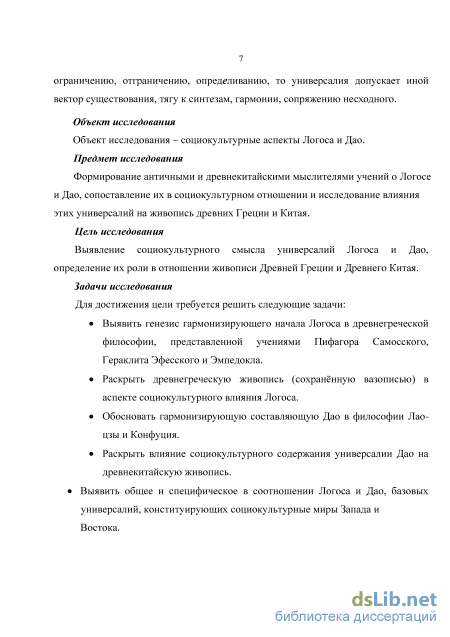 7

ограничению, отграничению, определиванию, то универсалия допускает иной вектор существования, тягу к синтезам, гармонии, сопряжению несходного.

Объект исследования

Объект исследования – социокультурные аспекты Логоса и Дао.

Предмет исследования

Формирование античными и древнекитайскими мыслителями учений о Логосе и Дао, сопоставление их в социокультурном отношении и исследование влияния этих универсалий на живопись древних Греции и Китая.

Цель исследования

Выявление социокультурного смысла универсалий Логоса и Дао, определение их роли в отношении живописи Древней Греции и Древнего Китая.

Задачи исследования

Для достижения цели требуется решить следующие задачи:

• Выявить генезис гармонизирующего начала Логоса в древнегреческой философии, представленной учениями Пифагора Самосского, Гераклита Эфесского и Эмпедокла.

• Раскрыть древнегреческую живопись (сохранённую вазописью) в аспекте социокультурного влияния Логоса.

• Обосновать гармонизирующую составляющую Дао в философии Лао-цзы и Конфуция.

• Раскрыть влияние социокультурного содержания универсалии Дао на древнекитайскую живопись.

• Выявить общее и специфическое в соотношении Логоса и Дао, базовых универсалий, конституирующих социокультурные миры Запада и Востока.

dsLib.net
библиотека диссертаций